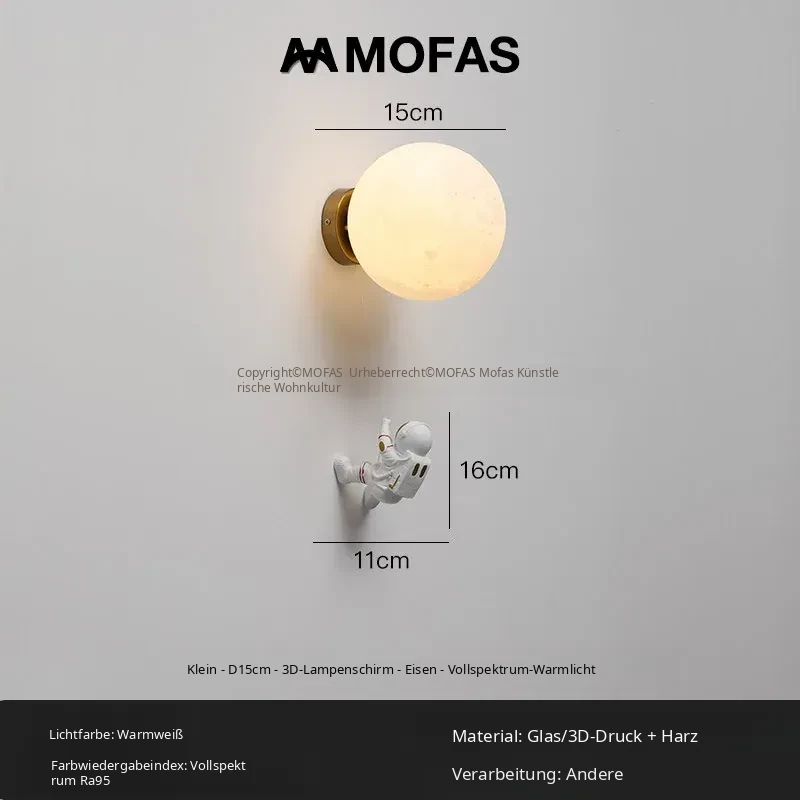 MOFAS

15cm

Copyright©MOFAS Urheberrecht©MOFAS Mofas Künstlerische Wohnkultur

16cm

11cm

Klein - D15cm - 3D-Lampenschirm - Eisen - Vollspektrum-Warmlicht

Lichtfarbe: Warmweiß

Farbwiedergabeindex: Vollspektrum Ra95

Material: Glas/3D-Druck + Harz

Verarbeitung: Andere